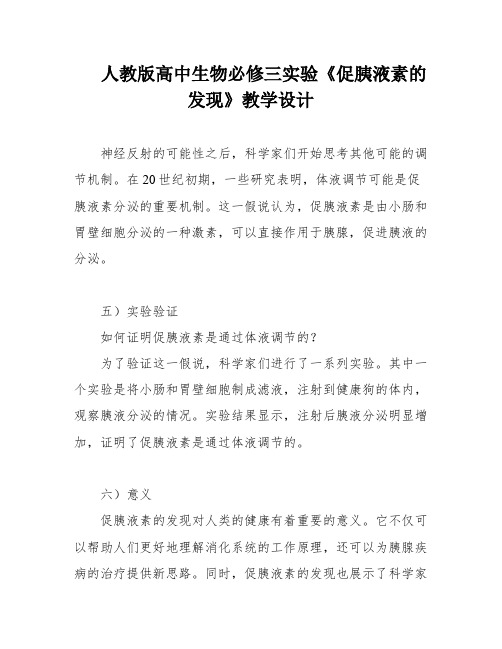 人教版高中生物必修三实验《促胰液素的发现》教学设计

神经反射的可能性之后，科学家们开始思考其他可能的调节机制。在20世纪初期，一些研究表明，体液调节可能是促胰液素分泌的重要机制。这一假说认为，促胰液素是由小肠和胃壁细胞分泌的一种激素，可以直接作用于胰腺，促进胰液的分泌。

五）实验验证

如何证明促胰液素是通过体液调节的？

为了验证这一假说，科学家们进行了一系列实验。其中一个实验是将小肠和胃壁细胞制成滤液，注射到健康狗的体内，观察胰液分泌的情况。实验结果显示，注射后胰液分泌明显增加，证明了促胰液素是通过体液调节的。

六）意义

促胰液素的发现对人类的健康有着重要的意义。它不仅可以帮助人们更好地理解消化系统的工作原理，还可以为胰腺疾病的治疗提供新思路。同时，促胰液素的发现也展示了科学家